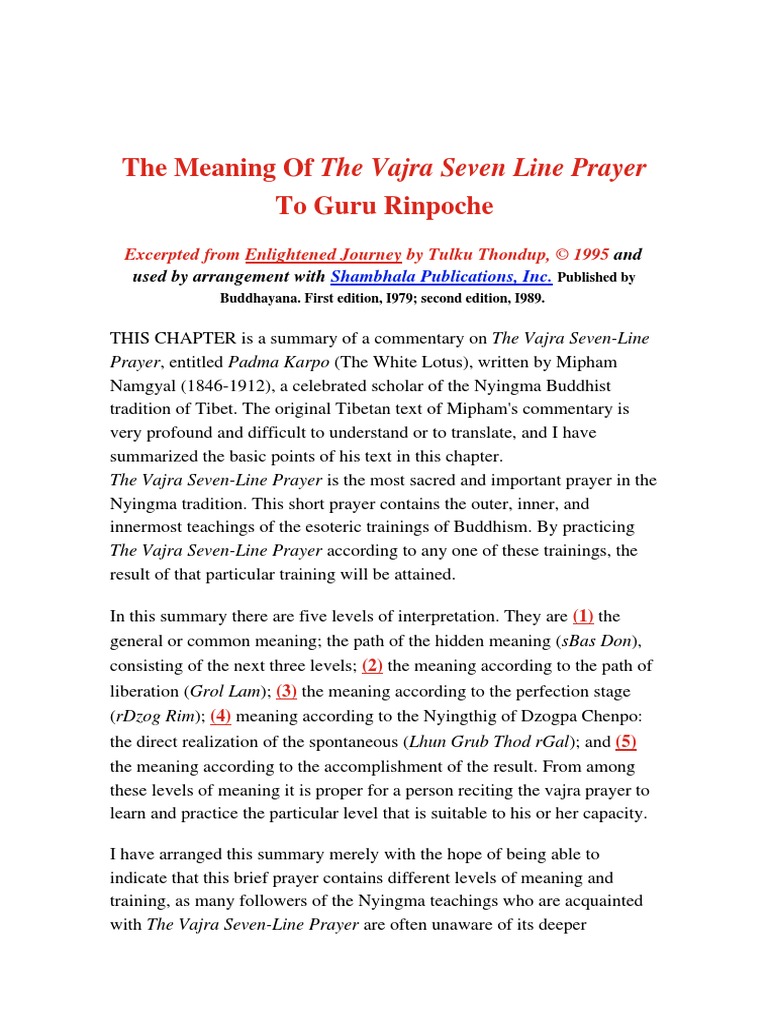 The Meaning Of The Vajra Seven Line Prayer
To Guru Rinpoche

Excerpted from Enlightened Journey by Tulku Thondup, © 1995 and used by arrangement with Shambhala Publications, Inc. Published by Buddhayana. First edition, I979; second edition, I989.

THIS CHAPTER is a summary of a commentary on The Vajra Seven-Line Prayer, entitled Padma Karpo (The White Lotus), written by Mipham Namgyal (1846-1912), a celebrated scholar of the Nyingma Buddhist tradition of Tibet. The original Tibetan text of Mipham's commentary is very profound and difficult to understand or to translate, and I have summarized the basic points of his text in this chapter.
The Vajra Seven-Line Prayer is the most sacred and important prayer in the Nyingma tradition. This short prayer contains the outer, inner, and innermost teachings of the esoteric trainings of Buddhism. By practicing The Vajra Seven-Line Prayer according to any one of these trainings, the result of that particular training will be attained.

In this summary there are five levels of interpretation. They are (1) the general or common meaning; the path of the hidden meaning (sBas Don), consisting of the next three levels; (2) the meaning according to the path of liberation (Grol Lam); (3) the meaning according to the perfection stage (rDzog Rim); (4) meaning according to the Nyingthig of Dzogpa Chenpo: the direct realization of the spontaneous (Lhun Grub Thod rGal); and (5) the meaning according to the accomplishment of the result. From among these levels of meaning it is proper for a person reciting the vajra prayer to learn and practice the particular level that is suitable to his or her capacity.

I have arranged this summary merely with the hope of being able to indicate that this brief prayer contains different levels of meaning and training, as many followers of the Nyingma teachings who are acquainted with The Vajra Seven-Line Prayer are often unaware of its deeper